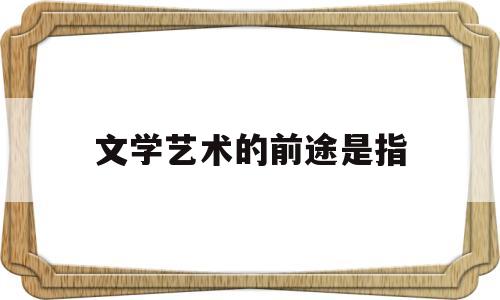 文学艺术的前途是指